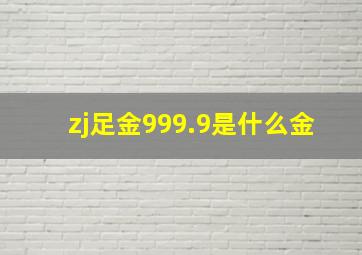 zj足金999.9是什么金